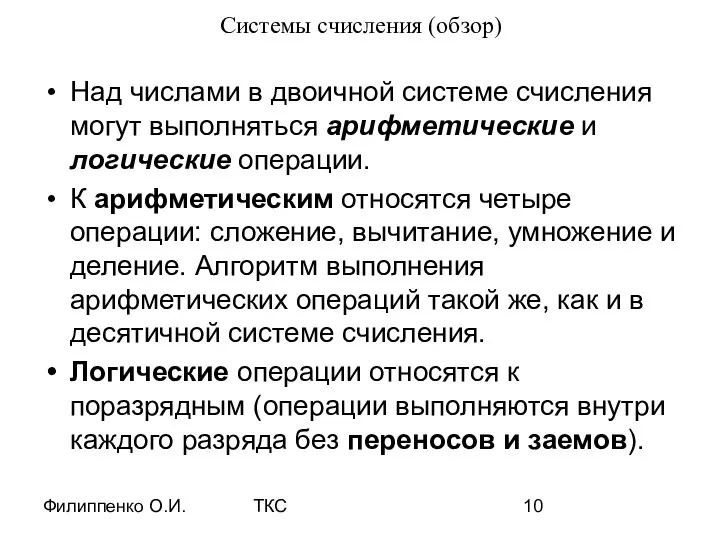 Системы счисления (обзор)

• Над числами в двоичной системе счисления могут выполняться арифметические и логические операции.

• К арифметическим относятся четыре операции: сложение, вычитание, умножение и деление. Алгоритм выполнения арифметических операций такой же, как и в десятичной системе счисления.

• Логические операции относятся к поразрядным (операции выполняются внутри каждого разряда без переносов и заемов).

Филиппенко О.И. ТКС 10